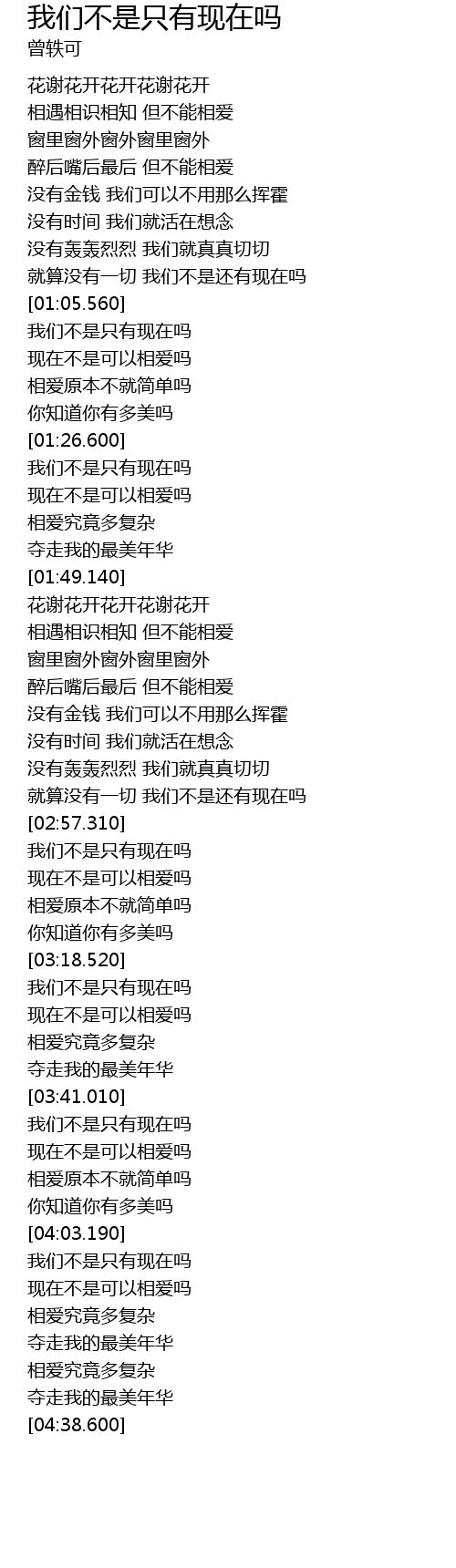 我们不是只有现在吗
曾轶可

花谢花开花开花谢花开
相遇相识相知 但不能相爱
窗里窗外窗外窗里窗外
醉后嘴后最后 但不能相爱
没有金钱 我们可以不用那么挥霍
没有时间 我们就活在想念
没有轰轰烈烈 我们就真真切切
就算没有一切 我们不是还有现在吗
[01:05.560]
我们不是只有现在吗
现在不是可以相爱吗
相爱原本不就简单吗
你知道你有多美吗
[01:26.600]
我们不是只有现在吗
现在不是可以相爱吗
相爱究竟多复杂
夺走我的最美年华
[01:49.140]
花谢花开花开花谢花开
相遇相识相知 但不能相爱
窗里窗外窗外窗里窗外
醉后嘴后最后 但不能相爱
没有金钱 我们可以不用那么挥霍
没有时间 我们就活在想念
没有轰轰烈烈 我们就真真切切
就算没有一切 我们不是还有现在吗
[02:57.310]
我们不是只有现在吗
现在不是可以相爱吗
相爱原本不就简单吗
你知道你有多美吗
[03:18.520]
我们不是只有现在吗
现在不是可以相爱吗
相爱究竟多复杂
夺走我的最美年华
[03:41.010]
我们不是只有现在吗
现在不是可以相爱吗
相爱原本不就简单吗
你知道你有多美吗
[04:03.190]
我们不是只有现在吗
现在不是可以相爱吗
相爱究竟多复杂
夺走我的最美年华
相爱究竟多复杂
夺走我的最美年华
[04:38.600]